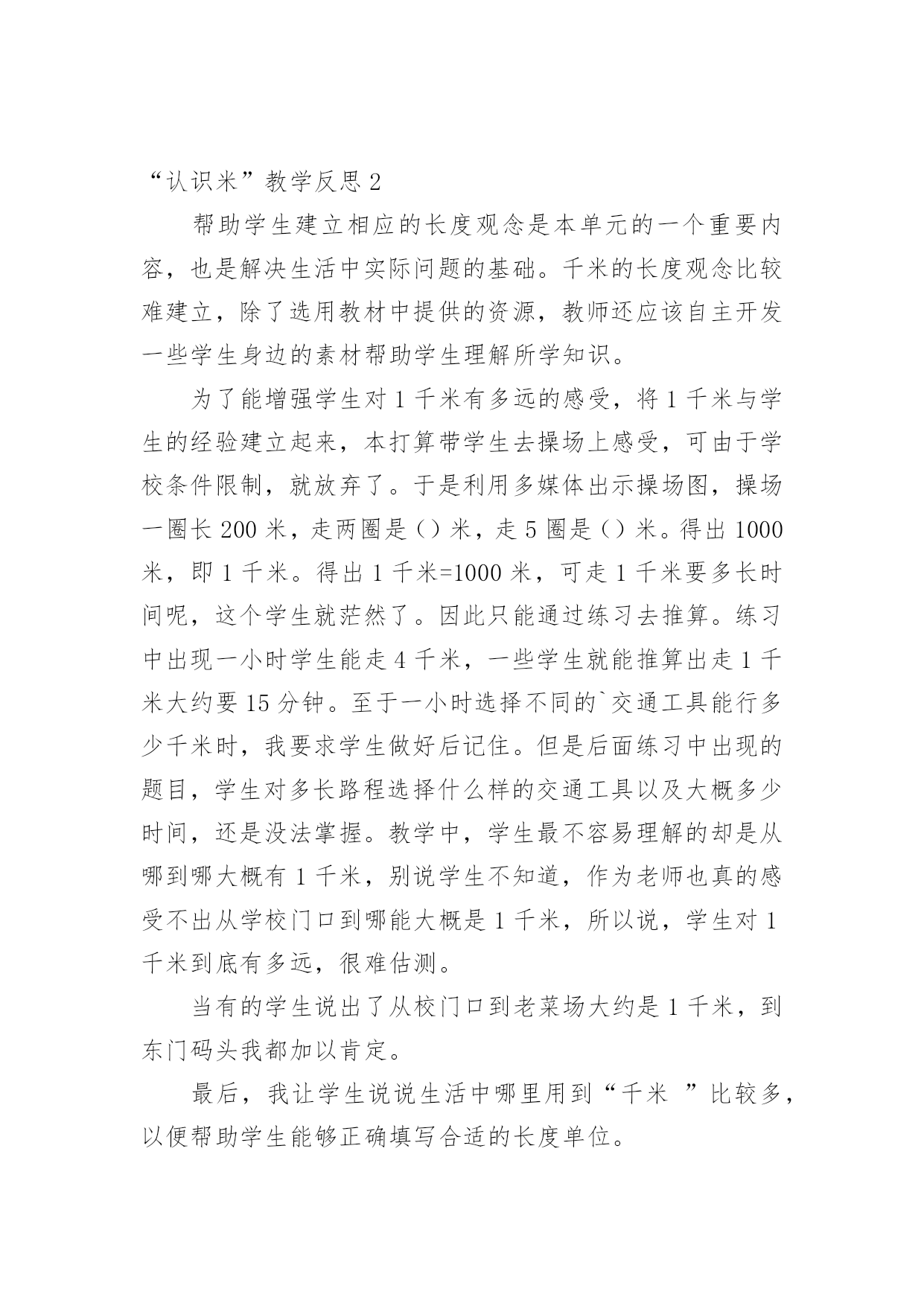 “认识米”教学反思 2

帮助学生建立相应的长度观念是本单元的一个重要内容，也是解决生活中实际问题的基础。千米的长度观念比较难建立，除了选用教材中提供的资源，教师还应该自主开发一些学生身边的素材帮助学生理解所学知识。

为了能增强学生对 1 千米有多远的感受，将 1 千米与学生的经验建立起来，本打算带学生去操场上感受，可由于学校条件限制，就放弃了。于是利用多媒体出示操场图，操场一圈长 200 米，走两圈是（）米，走 5 圈是（）米。得出 1000 米，即 1 千米。得出 1 千米=1000 米，可走 1 千米要多长时间呢，这个学生就茫然了。因此只能通过练习去推算。练习中出现一小时学生能走 4 千米，一些学生就能推算出走 1 千米大约要 15 分钟。至于一小时选择不同的`交通工具能行多少千米时，我要求学生做好后记住。但是后面练习中出现的题目，学生对多长路程选择什么样的交通工具以及大概多少时间，还是没法掌握。教学中，学生最不容易理解的却是从哪到哪大概有 1 千米，别说学生不知道，作为老师也真的感受不出从学校门口到哪能大概是 1 千米，所以说，学生对 1 千米到底有多远，很难估测。

当有的学生说出了从校门口到老菜场大约是 1 千米，到东门码头我都加以肯定。

最后，我让学生说说生活中哪里用到“千米 ”比较多，以便帮助学生能够正确填写合适的长度单位。